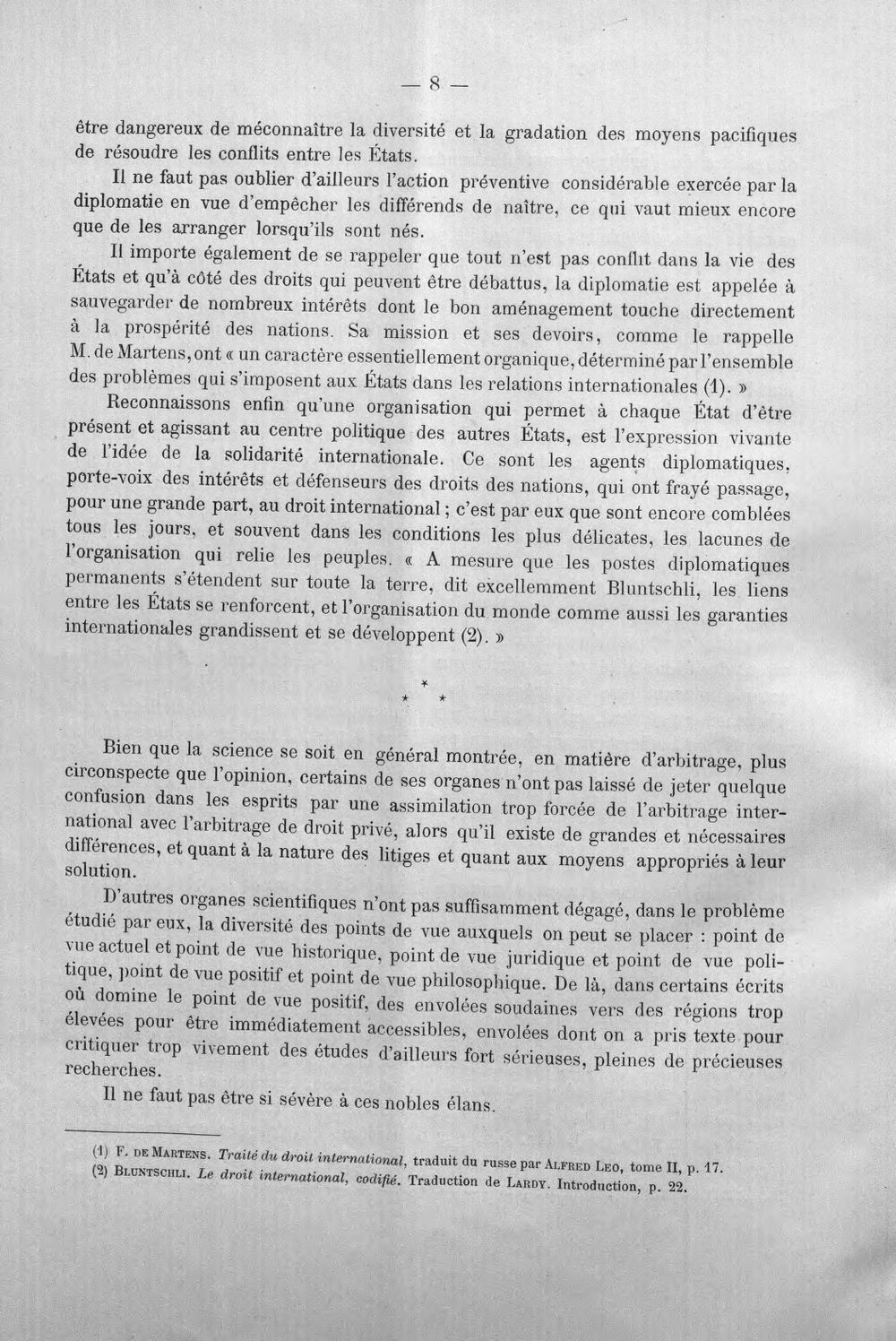 — 8 —

être dangereux de méconnaître la diversité et la gradation des moyens pacifiques de résoudre les conflits entre les États.

Il ne faut pas oublier d'ailleurs l'action préventive considérable exercée par la diplomatie en vue d'empêcher les différends de naître, ce qui vaut mieux encore que de les arranger lorsqu'ils sont nés.

Il importe également de se rappeler que tout n'est pas conflit dans la vie des États et qu'à côté des droits qui peuvent être débattus, la diplomatie est appelée à sauvegarder de nombreux intérêts dont le bon aménagement touche directement à la prospérité des nations. Sa mission et ses devoirs, comme le rappelle M. de Martens, ont « un caractère essentiellement organique, déterminé par l'ensemble des problèmes qui s'imposent aux États dans les relations internationales (1). »

Reconnaissons enfin qu'une organisation qui permet à chaque État d'être présent et agissant au centre politique des autres États, est l'expression vivante de l'idée de la solidarité internationale. Ce sont les agents diplomatiques, porte-voix des intérêts et défenseurs des droits des nations, qui ont frayé passage, pour une grande part, au droit international ; c'est par eux que sont encore comblées tous les jours, et souvent dans les conditions les plus délicates, les lacunes de l'organisation qui relie les peuples. « A mesure que les postes diplomatiques permanents s'étendent sur toute la terre, dit excellemment Bluntschli, les liens entre les États se renforcent, et l'organisation du monde comme aussi les garanties internationales grandissent et se développent (2). »

* * *

Bien que la science se soit en général montrée, en matière d'arbitrage, plus circonspecte que l'opinion, certains de ses organes n'ont pas laissé de jeter quelque confusion dans les esprits par une assimilation trop forcée de l'arbitrage international avec l'arbitrage de droit privé, alors qu'il existe de grandes et nécessaires différences, et quant à la nature des litiges et quant aux moyens appropriés à leur solution.

D'autres organes scientifiques n'ont pas suffisamment dégagé, dans le problème étudié par eux, la diversité des points de vue auxquels on peut se placer : point de vue actuel et point de vue historique, point de vue juridique et point de vue politique, point de vue positif et point de vue philosophique. De là, dans certains écrits où domine le point de vue positif, des envolées soudaines vers des régions trop élevées pour être immédiatement accessibles, envolées dont on a pris texte pour critiquer trop vivement des études d'ailleurs fort sérieuses, pleines de précieuses recherches.

Il ne faut pas être si sévère à ces nobles élans.

(1) F. de Martens. Traité du droit international, traduit du russe par Alfred Leo, tome II, p. 17.
(2) Bluntschli. Le droit international, codifié. Traduction de Lardy. Introduction, p. 22.